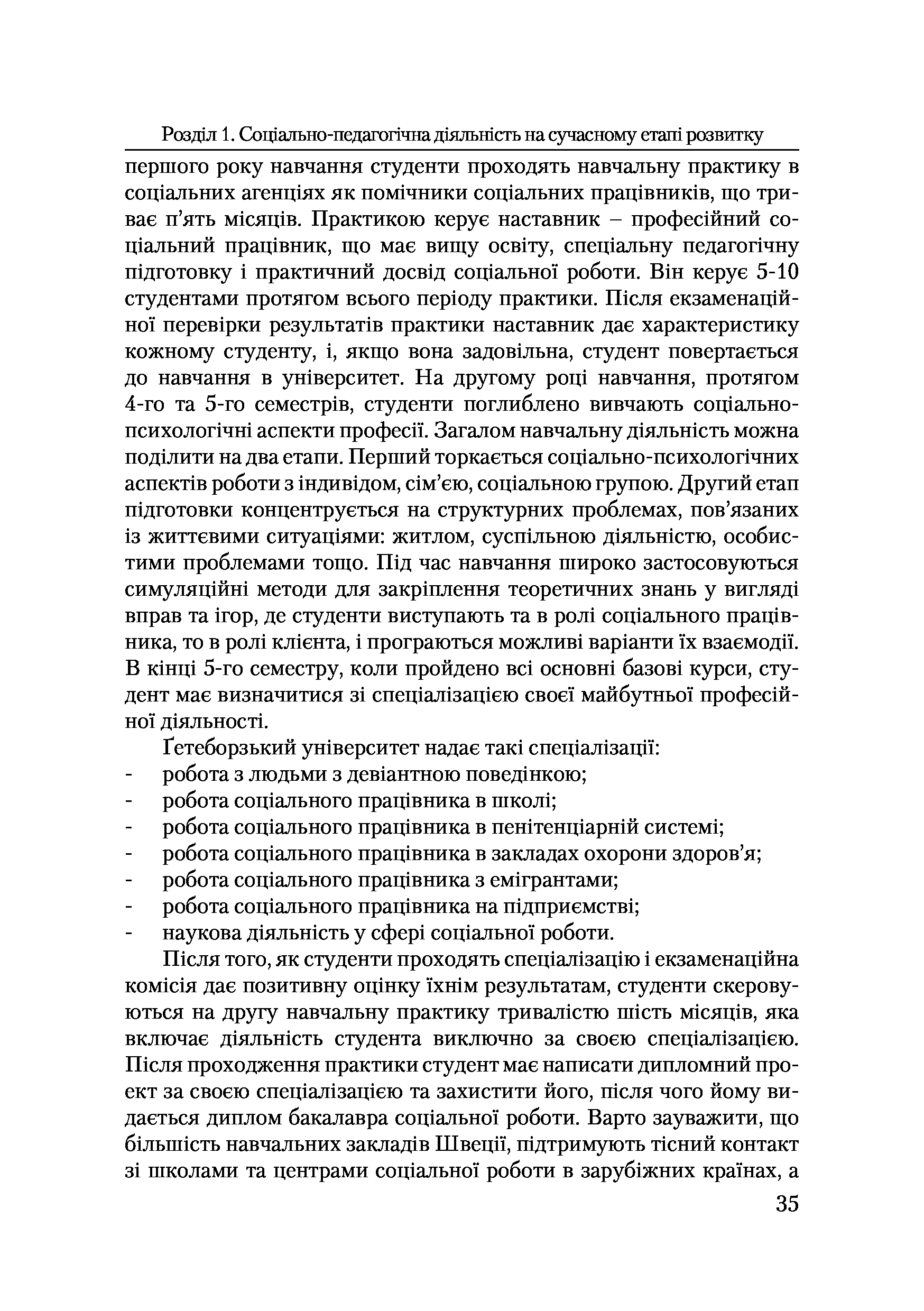 Розділ 1. Соціально-педагогічна діяльність на сучасному етапі розвитку

першого року навчання студенти проходять навчальну практику в соціальних агенціях як помічники соціальних працівників, що триває п'ять місяців. Практикою керує наставник – професійний соціальний працівник, що має вищу освіту, спеціальну педагогічну підготовку і практичний досвід соціальної роботи. Він керує 5-10 студентами протягом всього періоду практики. Після екзаменаційної перевірки результатів практики наставник дає характеристику кожному студенту, і, якщо вона задовільна, студент повертається до навчання в університет. На другому році навчання, протягом 4-го та 5-го семестрів, студенти поглиблено вивчають соціально-психологічні аспекти професії. Загалом навчальну діяльність можна поділити на два етапи. Перший торкається соціально-психологічних аспектів роботи з індивідом, сім'єю, соціальною групою. Другий етап підготовки концентрується на структурних проблемах, пов'язаних із життєвими ситуаціями: житлом, суспільною діяльністю, особистими проблемами тощо. Під час навчання широко застосовуються симуляційні методи для закріплення теоретичних знань у вигляді вправ та ігор, де студенти виступають та в ролі соціального працівника, то в ролі клієнта, і програються можливі варіанти їх взаємодії. В кінці 5-го семестру, коли пройдено всі основні базові курси, студент має визначитися зі спеціалізацією своєї майбутньої професійної діяльності.

Ґетеборзький університет надає такі спеціалізації:
- робота з людьми з девіантною поведінкою;
- робота соціального працівника в школі;
- робота соціального працівника в пенітенціарній системі;
- робота соціального працівника в закладах охорони здоров'я;
- робота соціального працівника з емігрантами;
- робота соціального працівника на підприємстві;
- наукова діяльність у сфері соціальної роботи.

Після того, як студенти проходять спеціалізацію і екзаменаційна комісія дає позитивну оцінку їхнім результатам, студенти скеровуються на другу навчальну практику тривалістю шість місяців, яка включає діяльність студента виключно за своєю спеціалізацією. Після проходження практики студент має написати дипломний проект за своєю спеціалізацією та захистити його, після чого йому видається диплом бакалавра соціальної роботи. Варто зауважити, що більшість навчальних закладів Швеції, підтримують тісний контакт зі школами та центрами соціальної роботи в зарубіжних країнах, а

35